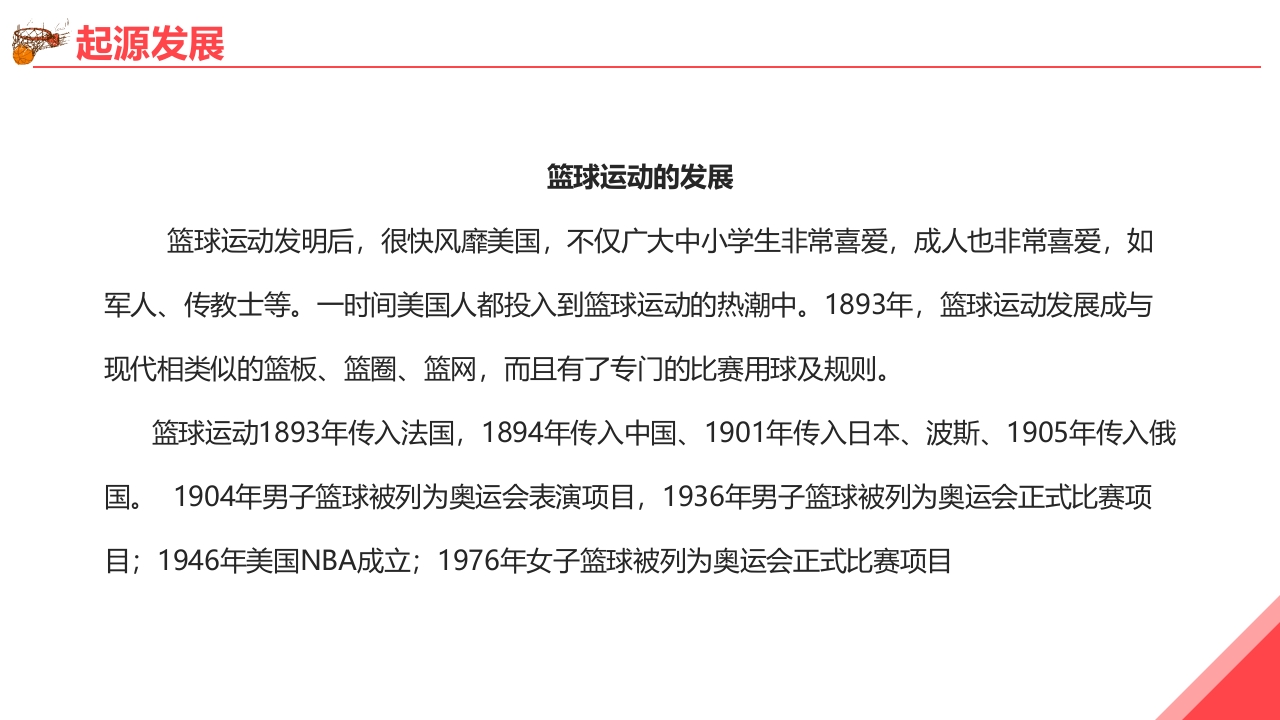 起源发展

篮球运动的发展

篮球运动发明后，很快风靡美国，不仅广大中小学生非常喜爱，成人也非常喜爱，如军人、传教士等。一时间美国人都投入到篮球运动的热潮中。1893年，篮球运动发展成与现代相类似的篮板、篮圈、篮网，而且有了专门的比赛用球及规则。

篮球运动1893年传入法国，1894年传入中国、1901年传入日本、波斯、1905年传入俄国。 1904年男子篮球被列为奥运会表演项目，1936年男子篮球被列为奥运会正式比赛项目；1946年美国NBA成立；1976年女子篮球被列为奥运会正式比赛项目